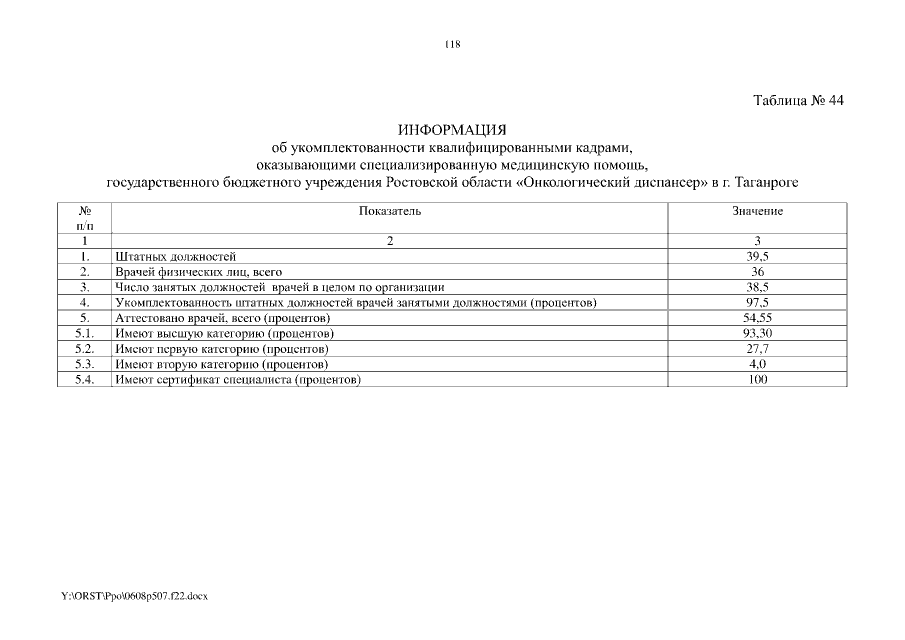 118

Таблица № 44

ИНФОРМАЦИЯ
об укомплектованности квалифицированными кадрами, оказывающими специализированную медицинскую помощь, государственного бюджетного учреждения Ростовской области «Онкологический диспансер» в г. Таганроге

| № п/п | Показатель | Значение |
|---|---|---|
| 1 | 2 | 3 |
| 1. | Штатных должностей | 39,5 |
| 2. | Врачей физических лиц, всего | 36 |
| 3. | Число занятых должностей врачей в целом по организации | 38,5 |
| 4. | Укомплектованность штатных должностей врачей занятыми должностями (процентов) | 97,5 |
| 5. | Аттестовано врачей, всего (процентов) | 54,55 |
| 5.1. | Имеют высшую категорию (процентов) | 93,30 |
| 5.2. | Имеют первую категорию (процентов) | 27,7 |
| 5.3. | Имеют вторую категорию (процентов) | 4,0 |
| 5.4. | Имеют сертификат специалиста (процентов) | 100 |

Y:\ORST\Ppo\0608p507.f22.docx